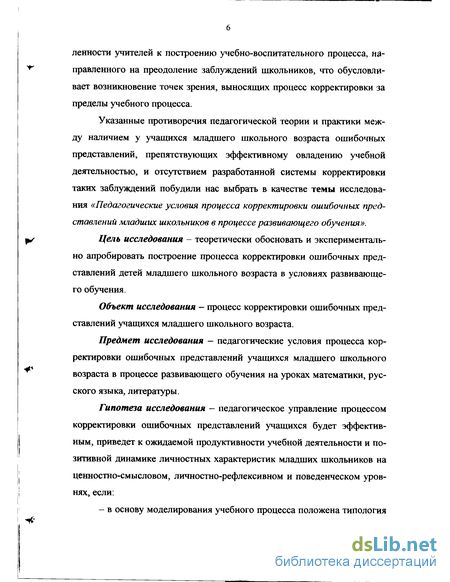 6

ленности учителей к построению учебно-воспитательного процесса, направленного на преодоление заблуждений школьников, что обусловливает возникновение точек зрения, выносящих процесс корректировки за пределы учебного процесса.

Указанные противоречия педагогической теории и практики между наличием у учащихся младшего школьного возраста ошибочных представлений, препятствующих эффективному овладению учебной деятельностью, и отсутствием разработанной системы корректировки таких заблуждений побудили нас выбрать в качестве темы исследования «Педагогические условия процесса корректировки ошибочных представлений младших школьников в процессе развивающего обучения».

Цель исследования – теоретически обосновать и экспериментально апробировать построение процесса корректировки ошибочных представлений детей младшего школьного возраста в условиях развивающего обучения.

Объект исследования – процесс корректировки ошибочных представлений учащихся младшего школьного возраста.

Предмет исследования – педагогические условия процесса корректировки ошибочных представлений учащихся младшего школьного возраста в процессе развивающего обучения на уроках математики, русского языка, литературы.

Гипотеза исследования – педагогическое управление процессом корректировки ошибочных представлений учащихся будет эффективным, приведет к ожидаемой продуктивности учебной деятельности и позитивной динамике личностных характеристик младших школьников на ценностно-смысловом, личностно-рефлексивном и поведенческом уровнях, если:

– в основу моделирования учебного процесса положена типология

dsLib.net
библиотека диссертаций